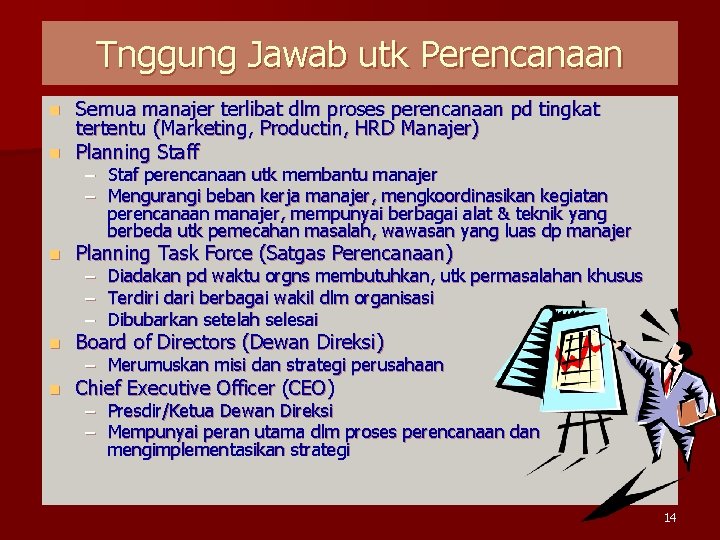 Tnggung Jawab utk Perencanaan

- Semua manajer terlibat dlm proses perencanaan pd tingkat tertentu (Marketing, Productin, HRD Manajer)
- Planning Staff
  – Staf perencanaan utk membantu manajer
  – Mengurangi beban kerja manajer, mengkoordinasikan kegiatan perencanaan manajer, mempunyai berbagai alat & teknik yang berbeda utk pemecahan masalah, wawasan yang luas dp manajer
- Planning Task Force (Satgas Perencanaan)
  – Diadakan pd waktu orgns membutuhkan, utk permasalahan khusus
  – Terdiri dari berbagai wakil dlm organisasi
  – Dibubarkan setelah selesai
- Board of Directors (Dewan Direksi)
  – Merumuskan misi dan strategi perusahaan
- Chief Executive Officer (CEO)
  – Presdir/Ketua Dewan Direksi
  – Mempunyai peran utama dlm proses perencanaan dan mengimplementasikan strategi

14